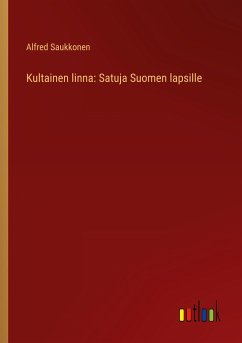 Alfred Saukkonen

Kultainen linna: Satuja Suomen lapsille

outlook